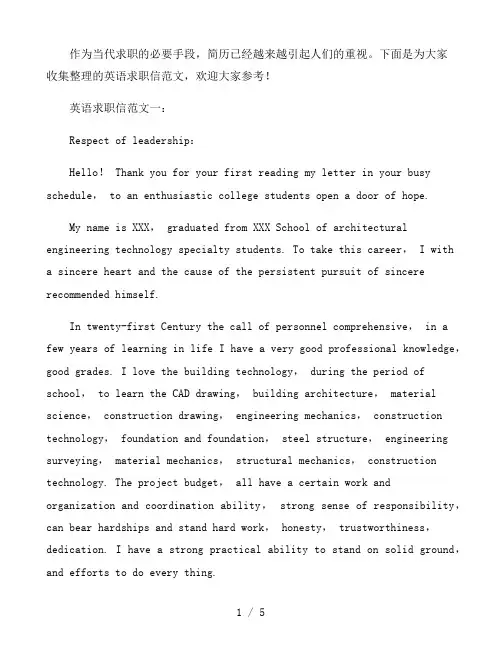 作为当代求职的必要手段，简历已经越来越引起人们的重视。下面是为大家收集整理的英语求职信范文，欢迎大家参考！

英语求职信范文一：

Respect of leadership:

Hello! Thank you for your first reading my letter in your busy schedule, to an enthusiastic college students open a door of hope.

My name is XXX, graduated from XXX School of architectural engineering technology specialty students. To take this career, I with a sincere heart and the cause of the persistent pursuit of sincere recommended himself.

In twenty-first Century the call of personnel comprehensive, in a few years of learning in life I have a very good professional knowledge, good grades. I love the building technology, during the period of school, to learn the CAD drawing, building architecture, material science, construction drawing, engineering mechanics, construction technology, foundation and foundation, steel structure, engineering surveying, material mechanics, structural mechanics, construction technology. The project budget, all have a certain work and organization and coordination ability, strong sense of responsibility, can bear hardships and stand hard work, honesty, trustworthiness, dedication. I have a strong practical ability to stand on solid ground, and efforts to do every thing.

1 / 5